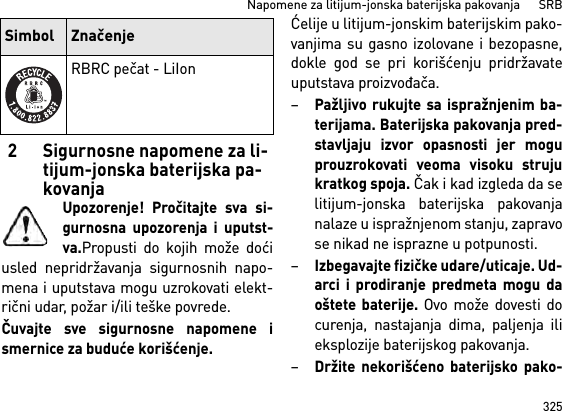 Napomene za litijum-jonska baterijska pakovanja SRB

| Simbol | Značenje |
|---|---|
| RECYCLE RBRC Li-ion 1.800.822.8837 | RBRC pečat - LiIon |

2 Sigurnosne napomene za litijum-jonska baterijska pakovanja

Upozorenje! Pročitajte sva sigurnosna upozorenja i uputstva.Propusti do kojih može doći usled nepridržavanja sigurnosnih napomena i uputstava mogu uzrokovati električni udar, požar i/ili teške povrede.

Čuvajte sve sigurnosne napomene i smernice za buduće korišćenje.

Ćelije u litijum-jonskim baterijskim pakovanjima su gasno izolovane i bezopasne, dokle god se pri korišćenju pridržavate uputstava proizvođača.

– Pažljivo rukujte sa ispražnjenim baterijama. Baterijska pakovanja predstavljaju izvor opasnosti jer mogu prouzrokovati veoma visoku struju kratkog spoja. Čak i kad izgleda da se litijum-jonska baterijska pakovanja nalaze u ispražnjenom stanju, zapravo se nikad ne isprazne u potpunosti.

– Izbegavajte fizičke udare/uticaje. Udarci i prodiranje predmeta mogu da oštete baterije. Ovo može dovesti do curenja, nastajanja dima, paljenja ili eksplozije baterijskog pakovanja.

– Držite nekorišćeno baterijsko pako-

325